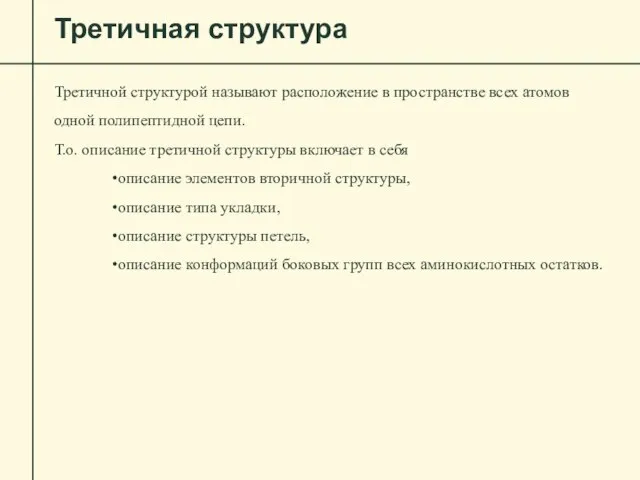 Третичная структура

Третичной структурой называют расположение в пространстве всех атомов одной полипептидной цепи.

Т.о. описание третичной структуры включает в себя

•описание элементов вторичной структуры,

•описание типа укладки,

•описание структуры петель,

•описание конформаций боковых групп всех аминокислотных остатков.